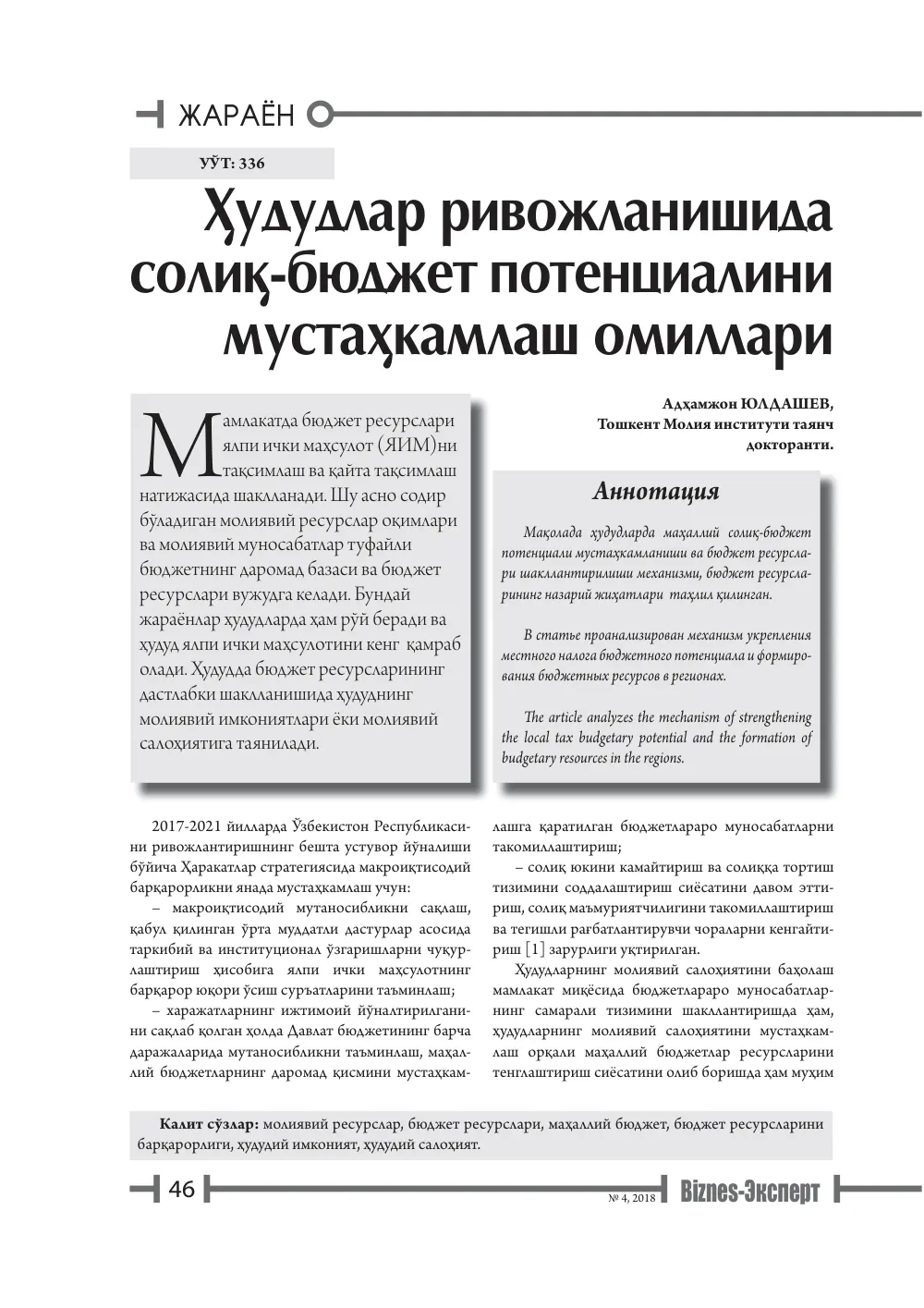 ЖАРАЁН

УЎТ: 336

Ҳудудлар ривожланишида солиқ-бюджет потенциалини мустаҳкамлаш омиллари

Мамлакатда бюджет ресурслари ялпи ички маҳсулот (ЯИМ)ни тақсимлаш ва қайта тақсимлаш натижасида шаклланади. Шу асно содир бўладиган молиявий ресурслар оқимлари ва молиявий муносабатлар туфайли бюджетнинг даромад базаси ва бюджет ресурслари вужудга келади. Бундай жараёнлар ҳудудларда ҳам рўй беради ва ҳудуд ялпи ички маҳсулотини кенг қамраб олади. Ҳудудда бюджет ресурсларининг дастлабки шаклланишида ҳудуднинг молиявий имкониятлари ёки молиявий салоҳиятига таянилади.

Адҳамжон ЮЛДАШЕВ,
Тошкент Молия институти таянч докторанти.

Аннотация

Мақолада ҳудудларда маҳаллий солиқ-бюджет потенциали мустаҳкамланиши ва бюджет ресурслари шакллантирилиши механизми, бюджет ресурсларининг назарий жиҳатлари таҳлил қилинган.

В статье проанализирован механизм укрепления местного налога бюджетного потенциала и формирования бюджетных ресурсов в регионах.

The article analyzes the mechanism of strengthening the local tax budgetary potential and the formation of budgetary resources in the regions.

2017-2021 йилларда Ўзбекистон Республикасини ривожлантиришнинг бешта устувор йўналиши бўйича Ҳаракатлар стратегиясида макроиқтисодий барқарорликни янада мустаҳкамлаш учун:

– макроиқтисодий мутаносибликни сақлаш, қабул қилинган ўрта муддатли дастурлар асосида таркибий ва институционал ўзгаришларни чуқурлаштириш ҳисобига ялпи ички маҳсулотнинг барқарор юқори ўсиш суръатларини таъминлаш;

– харажатларнинг ижтимоий йўналтирилганини сақлаб қолган ҳолда Давлат бюджетининг барча даражаларида мутаносибликни таъминлаш, маҳаллий бюджетларнинг даромад қисмини мустаҳкамлашга қаратилган бюджетлараро муносабатларни такомиллаштириш;

– солиқ юкини камайтириш ва солиққа тортиш тизимини соддалаштириш сиёсатини давом эттириш, солиқ маъмуриятчилигини такомиллаштириш ва тегишли рағбатлантирувчи чораларни кенгайтириш [1] зарурлиги уқтирилган.

Ҳудудларнинг молиявий салоҳиятини баҳолаш мамлакат миқёсида бюджетлараро муносабатларнинг самарали тизимини шакллантиришда ҳам, ҳудудларнинг молиявий салоҳиятини мустаҳкамлаш орқали маҳаллий бюджетлар ресурсларини тенглаштириш сиёсатини олиб боришда ҳам муҳим

Калит сўзлар: молиявий ресурслар, бюджет ресурслари, маҳаллий бюджет, бюджет ресурсларини барқарорлиги, ҳудудий имконият, ҳудудий салоҳият.

46

№ 4, 2018 Biznes-Эксперт